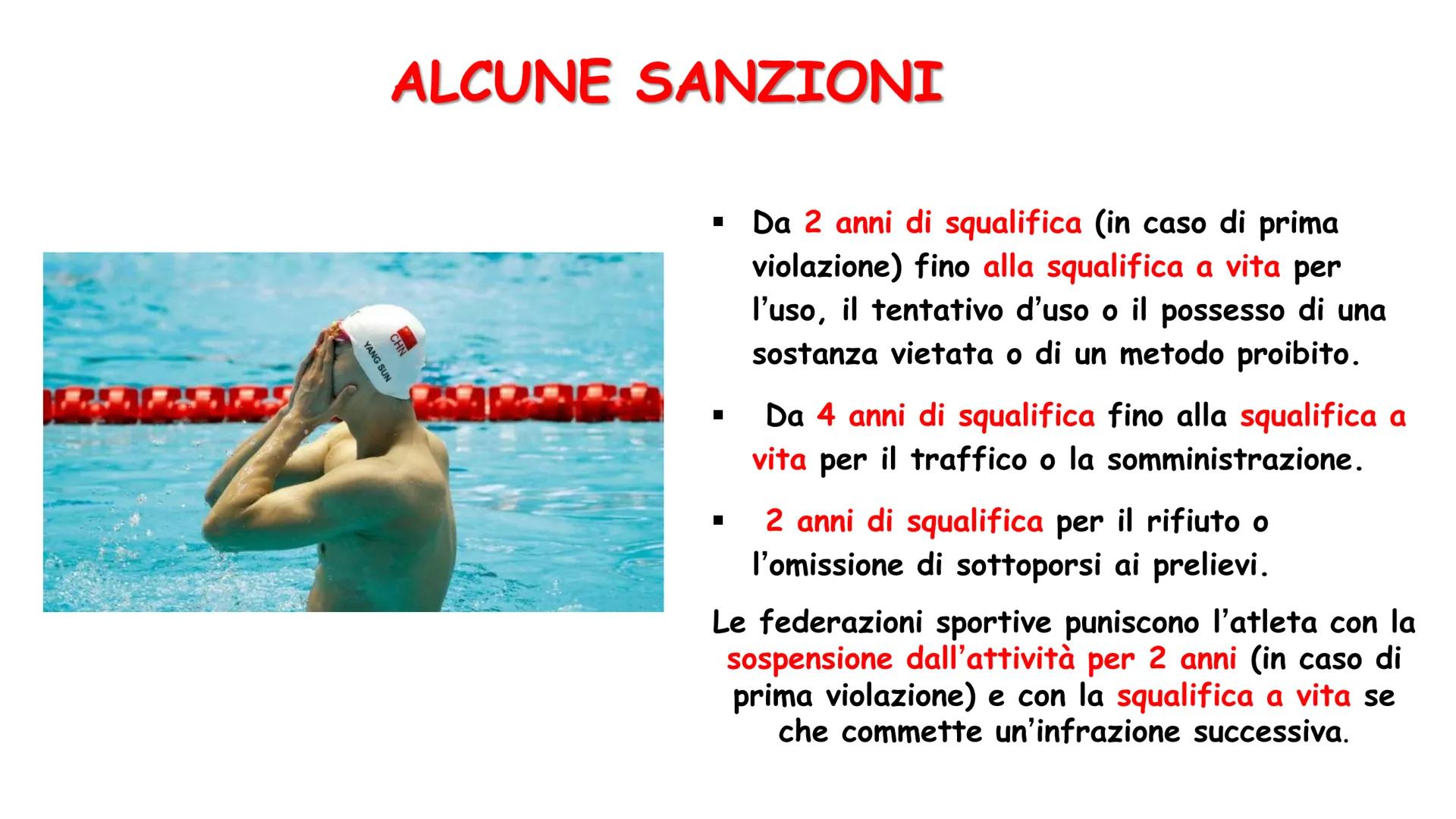 ALCUNE SANZIONI

CHN
YANG SUN

▪ Da 2 anni di squalifica (in caso di prima violazione) fino alla squalifica a vita per l'uso, il tentativo d'uso o il possesso di una sostanza vietata o di un metodo proibito.

▪ Da 4 anni di squalifica fino alla squalifica a vita per il traffico o la somministrazione.

▪ 2 anni di squalifica per il rifiuto o l'omissione di sottoporsi ai prelievi.

Le federazioni sportive puniscono l'atleta con la sospensione dall'attività per 2 anni (in caso di prima violazione) e con la squalifica a vita se che commette un'infrazione successiva.